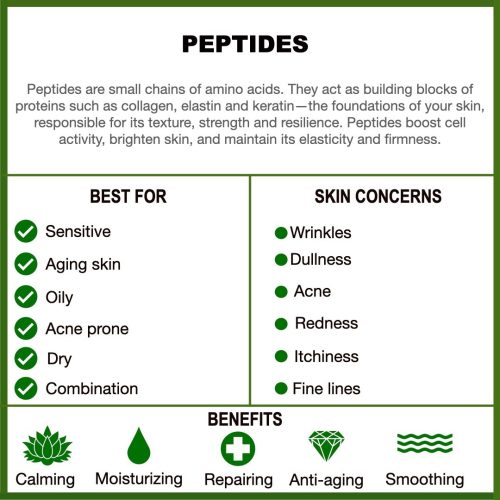 PEPTIDES

Peptides are small chains of amino acids. They act as building blocks of proteins such as collagen, elastin and keratin—the foundations of your skin, responsible for its texture, strength and resilience. Peptides boost cell activity, brighten skin, and maintain its elasticity and firmness.

BEST FOR

Sensitive
Aging skin
Oily
Acne prone
Dry
Combination

SKIN CONCERNS

Wrinkles
Dullness
Acne
Redness
Itchiness
Fine lines

BENEFITS

Calming
Moisturizing
Repairing
Anti-aging
Smoothing